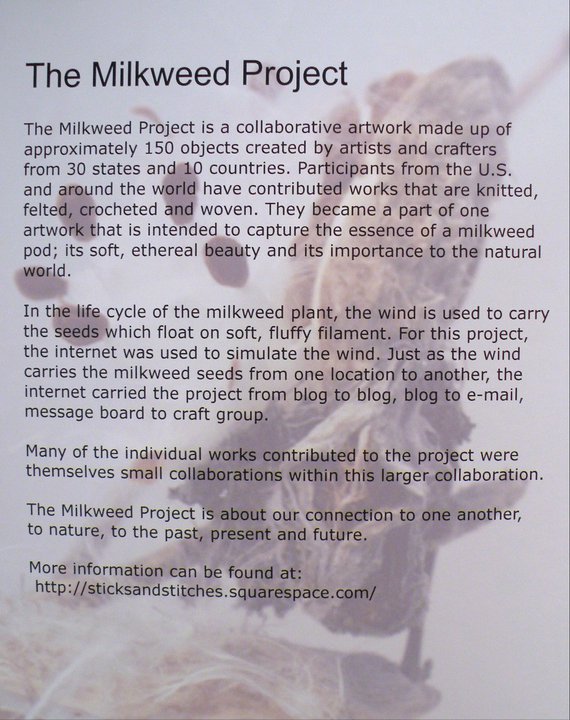 The Milkweed Project

The Milkweed Project is a collaborative artwork made up of approximately 150 objects created by artists and crafters from 30 states and 10 countries. Participants from the U.S. and around the world have contributed works that are knitted, felted, crocheted and woven. They became a part of one artwork that is intended to capture the essence of a milkweed pod; its soft, ethereal beauty and its importance to the natural world.

In the life cycle of the milkweed plant, the wind is used to carry the seeds which float on soft, fluffy filament. For this project, the internet was used to simulate the wind. Just as the wind carries the milkweed seeds from one location to another, the internet carried the project from blog to blog, blog to e-mail, message board to craft group.

Many of the individual works contributed to the project were themselves small collaborations within this larger collaboration.

The Milkweed Project is about our connection to one another, to nature, to the past, present and future.

More information can be found at:
http://sticksandstitches.squarespace.com/